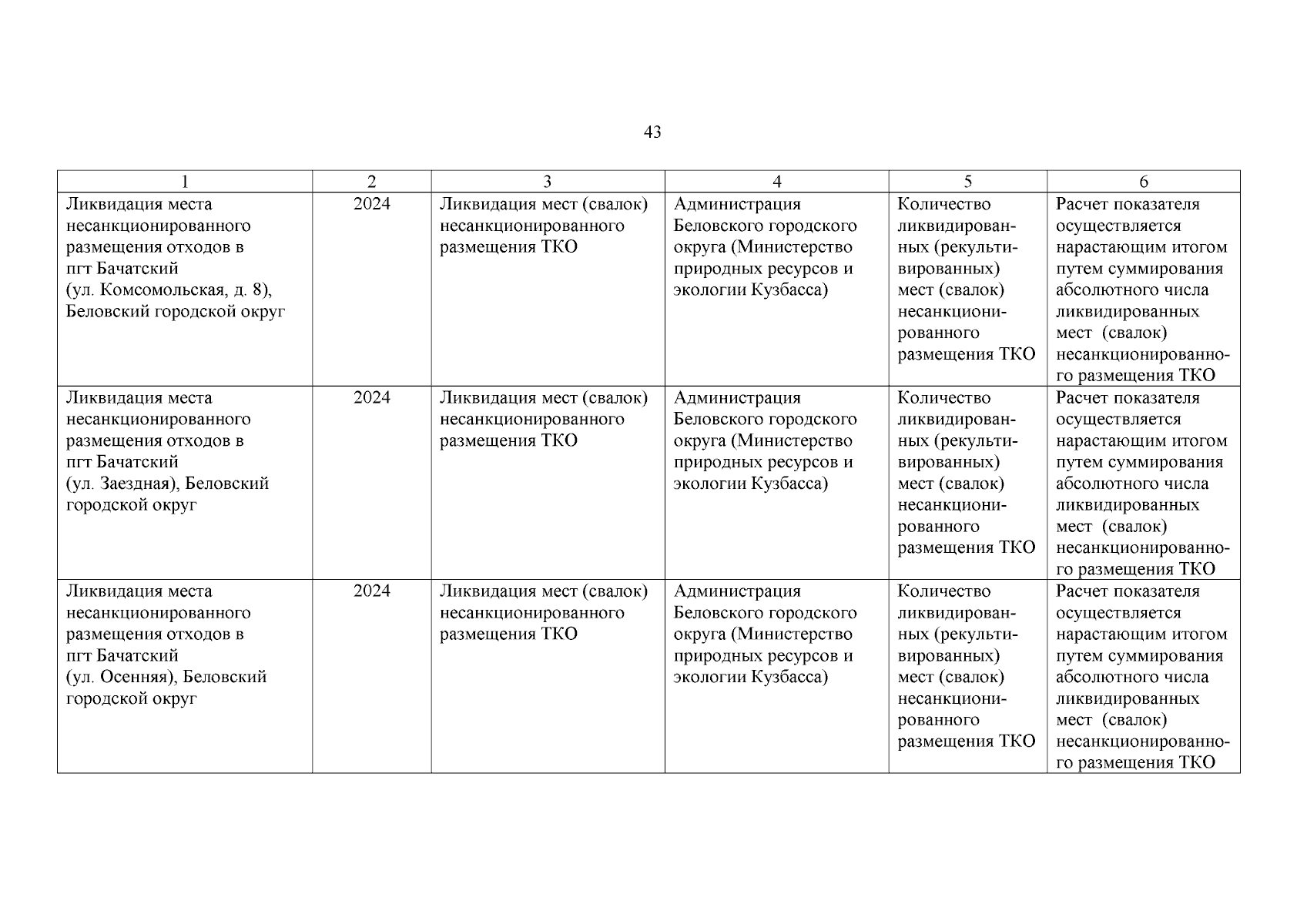 43

| 1 | 2 | 3 | 4 | 5 | 6 |
|---|---|---|---|---|---|
| Ликвидация места несанкционированного размещения отходов в пгт Бачатский (ул. Комсомольская, д. 8), Беловский городской округ | 2024 | Ликвидация мест (свалок) несанкционированного размещения ТКО | Администрация Беловского городского округа (Министерство природных ресурсов и экологии Кузбасса) | Количество ликвидированных (рекультивированных) мест (свалок) несанкционированного размещения ТКО | Расчет показателя осуществляется нарастающим итогом путем суммирования абсолютного числа ликвидированных мест (свалок) несанкционированного размещения ТКО |
| Ликвидация места несанкционированного размещения отходов в пгт Бачатский (ул. Заездная), Беловский городской округ | 2024 | Ликвидация мест (свалок) несанкционированного размещения ТКО | Администрация Беловского городского округа (Министерство природных ресурсов и экологии Кузбасса) | Количество ликвидированных (рекультивированных) мест (свалок) несанкционированного размещения ТКО | Расчет показателя осуществляется нарастающим итогом путем суммирования абсолютного числа ликвидированных мест (свалок) несанкционированного размещения ТКО |
| Ликвидация места несанкционированного размещения отходов в пгт Бачатский (ул. Осенняя), Беловский городской округ | 2024 | Ликвидация мест (свалок) несанкционированного размещения ТКО | Администрация Беловского городского округа (Министерство природных ресурсов и экологии Кузбасса) | Количество ликвидированных (рекультивированных) мест (свалок) несанкционированного размещения ТКО | Расчет показателя осуществляется нарастающим итогом путем суммирования абсолютного числа ликвидированных мест (свалок) несанкционированного размещения ТКО |